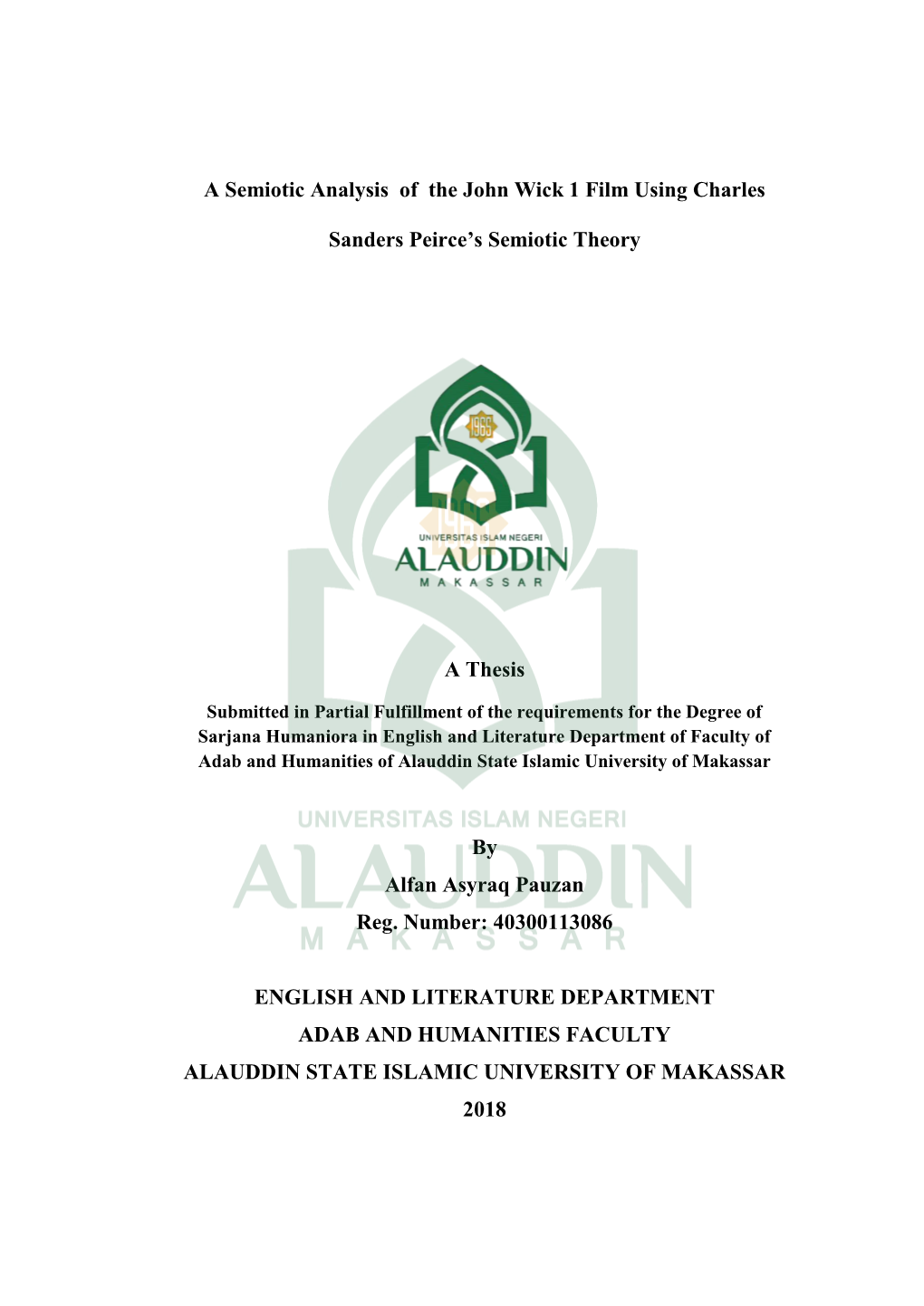 A Semiotic Analysis of the John Wick 1 Film Using Charles Sanders Peirce's Semiotic Theory

1965

UNIVERSITAS ISLAM NEGERI
ALAUDDIN
MAKASSAR

A Thesis

Submitted in Partial Fulfillment of the requirements for the Degree of Sarjana Humaniora in English and Literature Department of Faculty of Adab and Humanities of Alauddin State Islamic University of Makassar

UNIVERSITAS ISLAM NEGERI
ALAUDDIN
MAKASSAR

By
Alfan Asyraq Pauzan
Reg. Number: 40300113086

ENGLISH AND LITERATURE DEPARTMENT
ADAB AND HUMANITIES FACULTY
ALAUDDIN STATE ISLAMIC UNIVERSITY OF MAKASSAR
2018